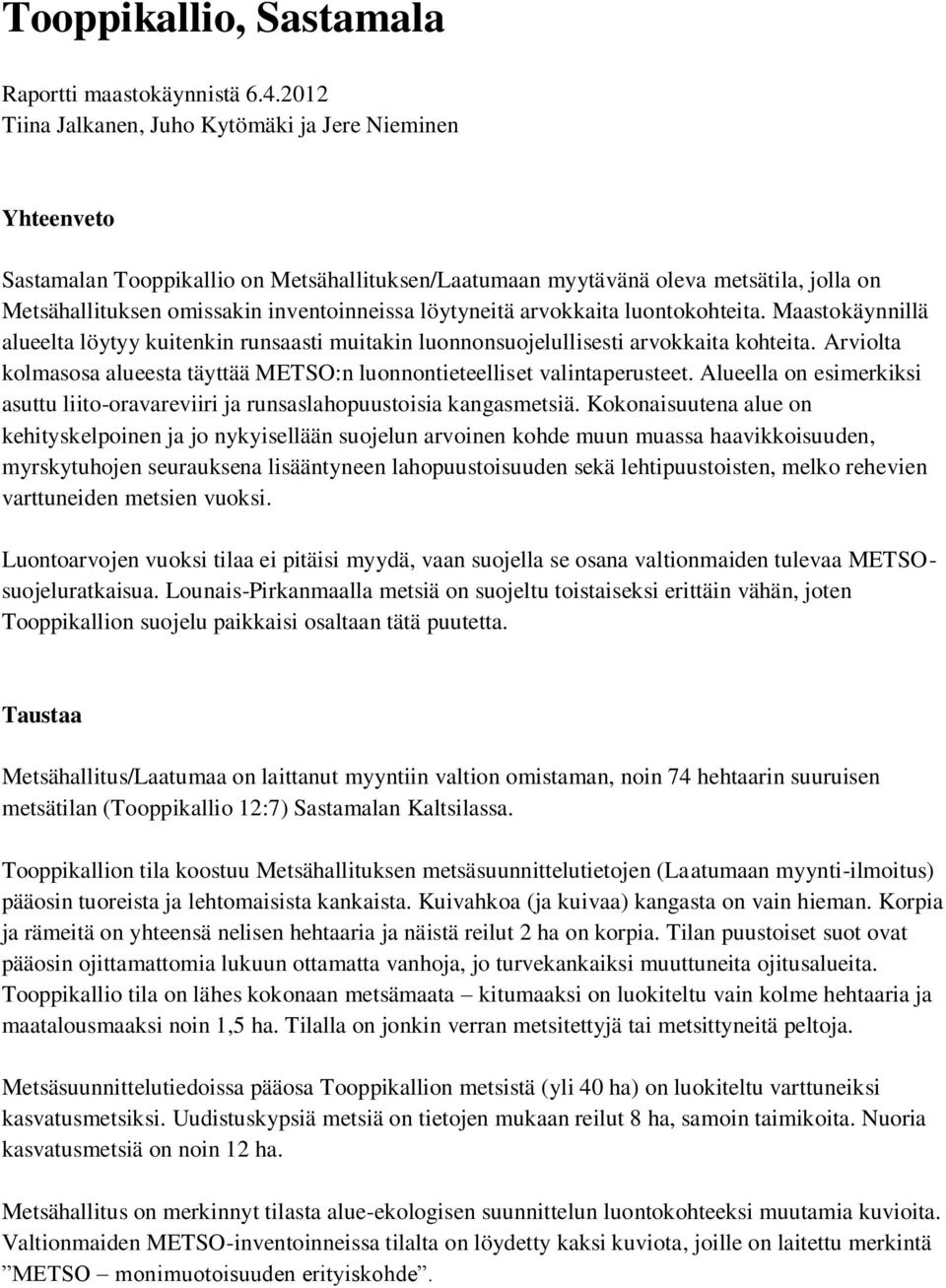 Tooppikallio, Sastamala

Raportti maastokäynnistä 6.4.2012
Tiina Jalkanen, Juho Kytömäki ja Jere Nieminen

Yhteenveto

Sastamalan Tooppikallio on Metsähallituksen/Laatumaan myytävänä oleva metsätila, jolla on Metsähallituksen omissakin inventoinneissa löytyneitä arvokkaita luontokohteita. Maastokäynnillä alueelta löytyy kuitenkin runsaasti muitakin luonnonsuojelullisesti arvokkaita kohteita. Arviolta kolmasosa alueesta täyttää METSO:n luonnontieteelliset valintaperusteet. Alueella on esimerkiksi asuttu liito-oravareviiri ja runsaslahopuustoisia kangasmetsiä. Kokonaisuutena alue on kehityskelpoinen ja jo nykyisellään suojelun arvoinen kohde muun muassa haavikkoisuuden, myrskytuhojen seurauksena lisääntyneen lahopuustoisuuden sekä lehtipuustoisten, melko rehevien varttuneiden metsien vuoksi.

Luontoarvojen vuoksi tilaa ei pitäisi myydä, vaan suojella se osana valtionmaiden tulevaa METSO-suojeluratkaisua. Lounais-Pirkanmaalla metsiä on suojeltu toistaiseksi erittäin vähän, joten Tooppikallion suojelu paikkaisi osaltaan tätä puutetta.

Taustaa

Metsähallitus/Laatumaa on laittanut myyntiin valtion omistaman, noin 74 hehtaarin suuruisen metsätilan (Tooppikallio 12:7) Sastamalan Kaltsilassa.

Tooppikallion tila koostuu Metsähallituksen metsäsuunnittelutietojen (Laatumaan myynti-ilmoitus) pääosin tuoreista ja lehtomaisista kankaista. Kuivahkoa (ja kuivaa) kangasta on vain hieman. Korpia ja rämeitä on yhteensä nelisen hehtaaria ja näistä reilut 2 ha on korpia. Tilan puustoiset suot ovat pääosin ojittamattomia lukuun ottamatta vanhoja, jo turvekankaiksi muuttuneita ojitusalueita. Tooppikallio tila on lähes kokonaan metsämaata – kitumaaksi on luokiteltu vain kolme hehtaaria ja maatalousmaaksi noin 1,5 ha. Tilalla on jonkin verran metsitettyjä tai metsittyneitä peltoja.

Metsäsuunnittelutiedoissa pääosa Tooppikallion metsistä (yli 40 ha) on luokiteltu varttuneiksi kasvatusmetsiksi. Uudistuskypsiä metsiä on tietojen mukaan reilut 8 ha, samoin taimikoita. Nuoria kasvatusmetsiä on noin 12 ha.

Metsähallitus on merkinnyt tilasta alue-ekologisen suunnittelun luontokohteeksi muutamia kuvioita. Valtionmaiden METSO-inventoinneissa tilalta on löydetty kaksi kuviota, joille on laitettu merkintä ”METSO – monimuotoisuuden erityiskohde”.